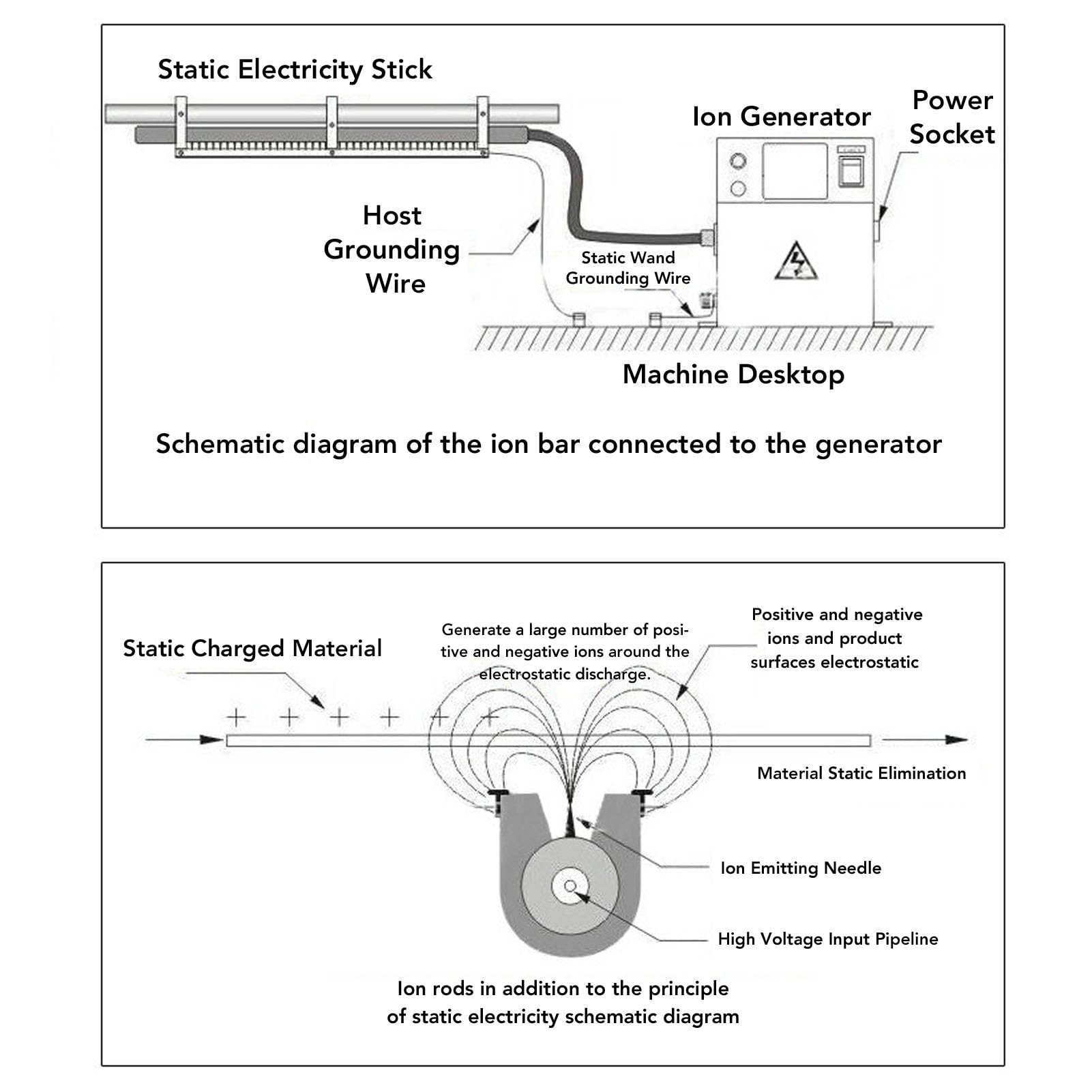 Static Electricity Stick

Ion Generator

Power Socket

Host Grounding Wire

Static Wand Grounding Wire

Machine Desktop

Schematic diagram of the ion bar connected to the generator

Static Charged Material

Generate a large number of positive and negative ions around the electrostatic discharge.

Positive and negative ions and product surfaces electrostatic

+ + + + + +

Material Static Elimination

Ion Emitting Needle

High Voltage Input Pipeline

Ion rods in addition to the principle of static electricity schematic diagram